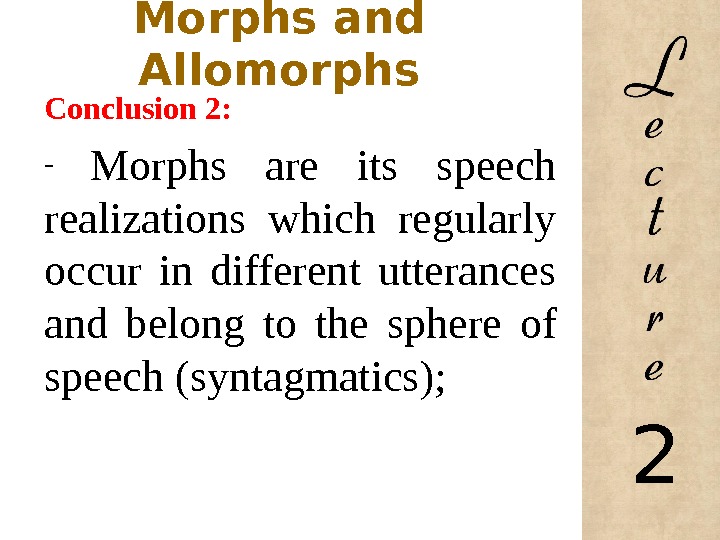 Morphs and Allomorphs

Conclusion 2:

- Morphs are its speech realizations which regularly occur in different utterances and belong to the sphere of speech (syntagmatics);

Lecture

2